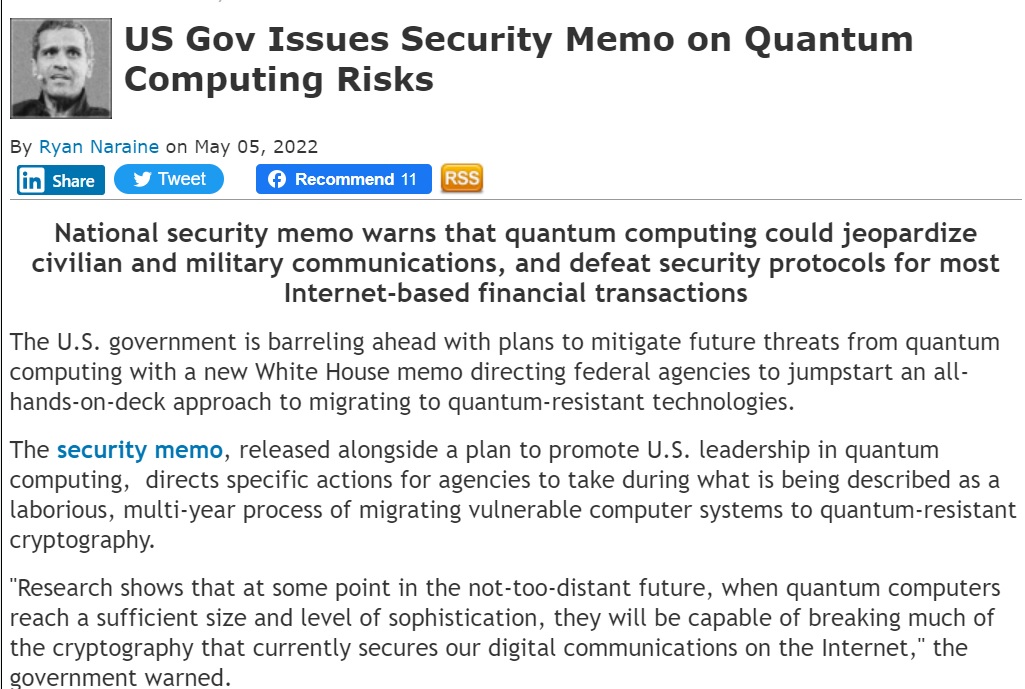 US Gov Issues Security Memo on Quantum Computing Risks

By Ryan Naraine on May 05, 2022

Share Tweet Recommend 11 RSS

National security memo warns that quantum computing could jeopardize civilian and military communications, and defeat security protocols for most Internet-based financial transactions

The U.S. government is barreling ahead with plans to mitigate future threats from quantum computing with a new White House memo directing federal agencies to jumpstart an all-hands-on-deck approach to migrating to quantum-resistant technologies.

The security memo, released alongside a plan to promote U.S. leadership in quantum computing, directs specific actions for agencies to take during what is being described as a laborious, multi-year process of migrating vulnerable computer systems to quantum-resistant cryptography.

"Research shows that at some point in the not-too-distant future, when quantum computers reach a sufficient size and level of sophistication, they will be capable of breaking much of the cryptography that currently secures our digital communications on the Internet," the government warned.